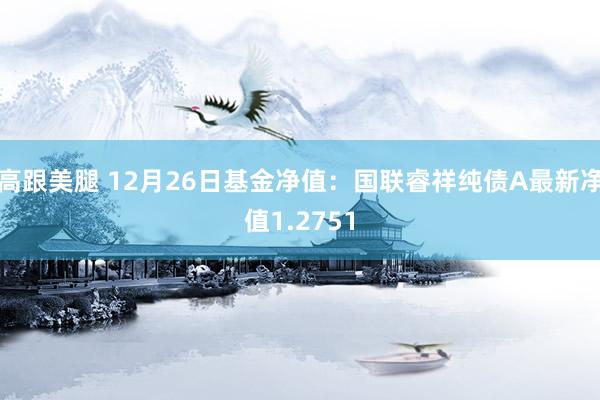 高跟美腿 12月26日基金净值：国联睿祥纯债A最新净值1.2751